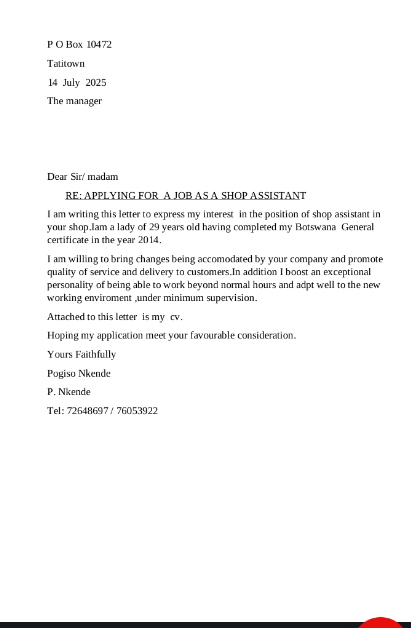 P O Box 10472

Tatitown

14 July 2025

The manager

Dear Sir/ madam

RE: APPLYING FOR A JOB AS A SHOP ASSISTANT

I am writing this letter to express my interest in the position of shop assistant in your shop.Iam a lady of 29 years old having completed my Botswana General certificate in the year 2014.

I am willing to bring changes being accomodated by your company and promote quality of service and delivery to customers.In addition I boost an exceptional personality of being able to work beyond normal hours and adpt well to the new working enviroment ,under minimum supervision.

Attached to this letter is my cv.

Hoping my application meet your favourable consideration.

Yours Faithfully

Pogiso Nkende

P. Nkende

Tel: 72648697 / 76053922